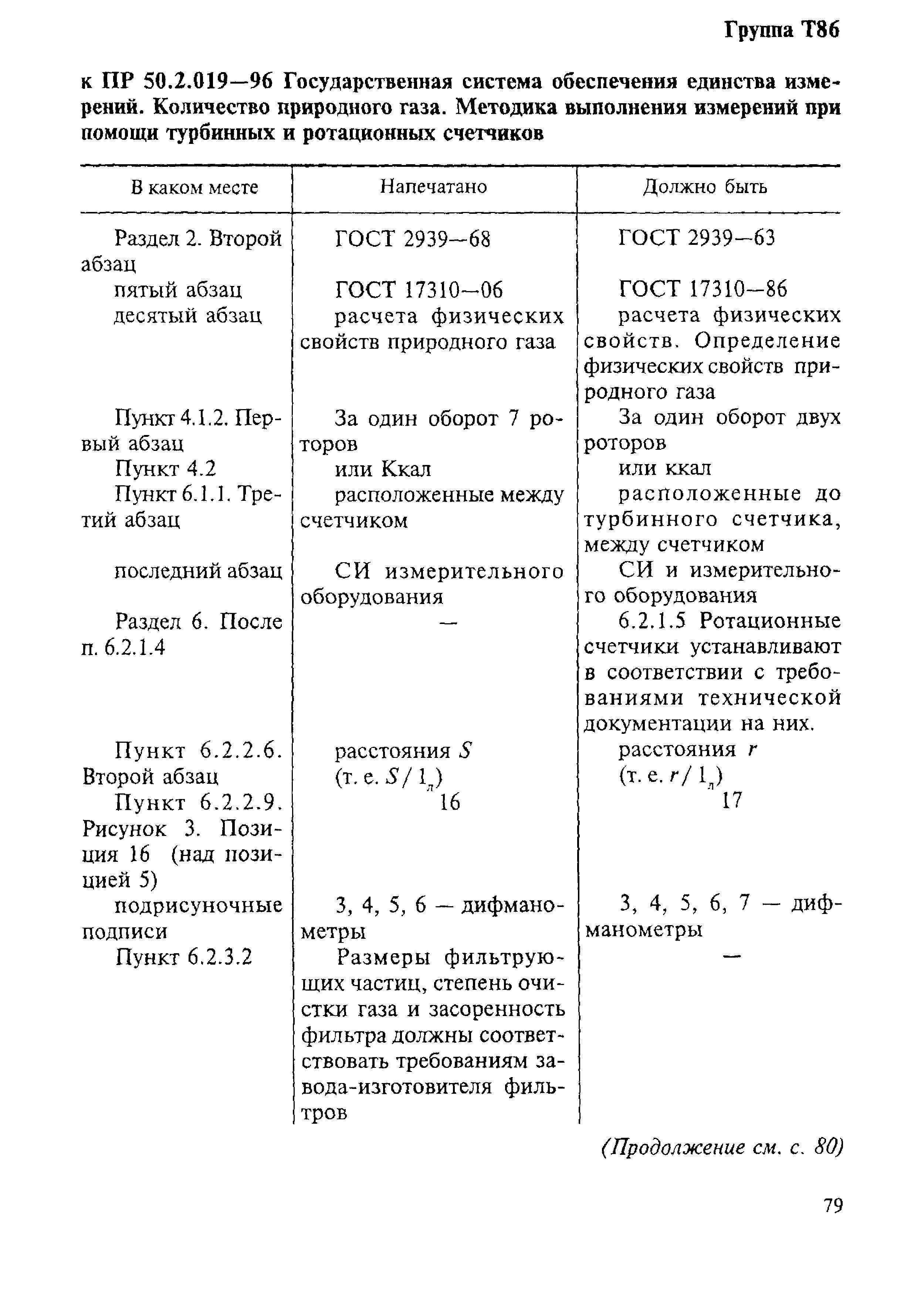 Группа Т86

к ПР 50.2.019—96 Государственная система обеспечения единства измерений. Количество природного газа. Методика выполнения измерений при помощи турбинных и ротационных счетчиков

| В каком месте | Напечатано | Должно быть |
|---|---|---|
| Раздел 2. Второй абзац | ГОСТ 2939—68 | ГОСТ 2939—63 |
| пятый абзац | ГОСТ 17310—06 | ГОСТ 17310—86 |
| десятый абзац | расчета физических свойств природного газа | расчета физических свойств. Определение физических свойств природного газа |
| Пункт 4.1.2. Первый абзац | За один оборот 7 роторов | За один оборот двух роторов |
| Пункт 4.2 | или Ккал | или ккал |
| Пункт 6.1.1. Третий абзац | расположенные между счетчиком | расположенные до турбинного счетчика, между счетчиком |
| последний абзац | СИ измерительного оборудования | СИ и измерительного оборудования |
| Раздел 6. После п. 6.2.1.4 | — | 6.2.1.5 Ротационные счетчики устанавливают в соответствии с требованиями технической документации на них. |
| Пункт 6.2.2.6. Второй абзац | расстояния $S$ (т. е. $S/1_л$) | расстояния $r$ (т. е. $r/1_л$) |
| Пункт 6.2.2.9. Рисунок 3. Позиция 16 (над позицией 5) | 16 | 17 |
| подрисуночные подписи | 3, 4, 5, 6 — дифманометры | 3, 4, 5, 6, 7 — дифманометры |
| Пункт 6.2.3.2 | Размеры фильтрующих частиц, степень очистки газа и засоренность фильтра должны соответствовать требованиям завода-изготовителя фильтров | — |

(Продолжение см. с. 80)

79